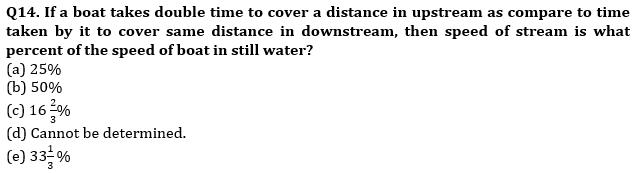 Q14. If a boat takes double time to cover a distance in upstream as compare to time taken by it to cover same distance in downstream, then speed of stream is what percent of the speed of boat in still water?
(a) 25%
(b) 50%
(c) $16\frac{2}{3}\%$
(d) Cannot be determined.
(e) $33\frac{1}{3}\%$